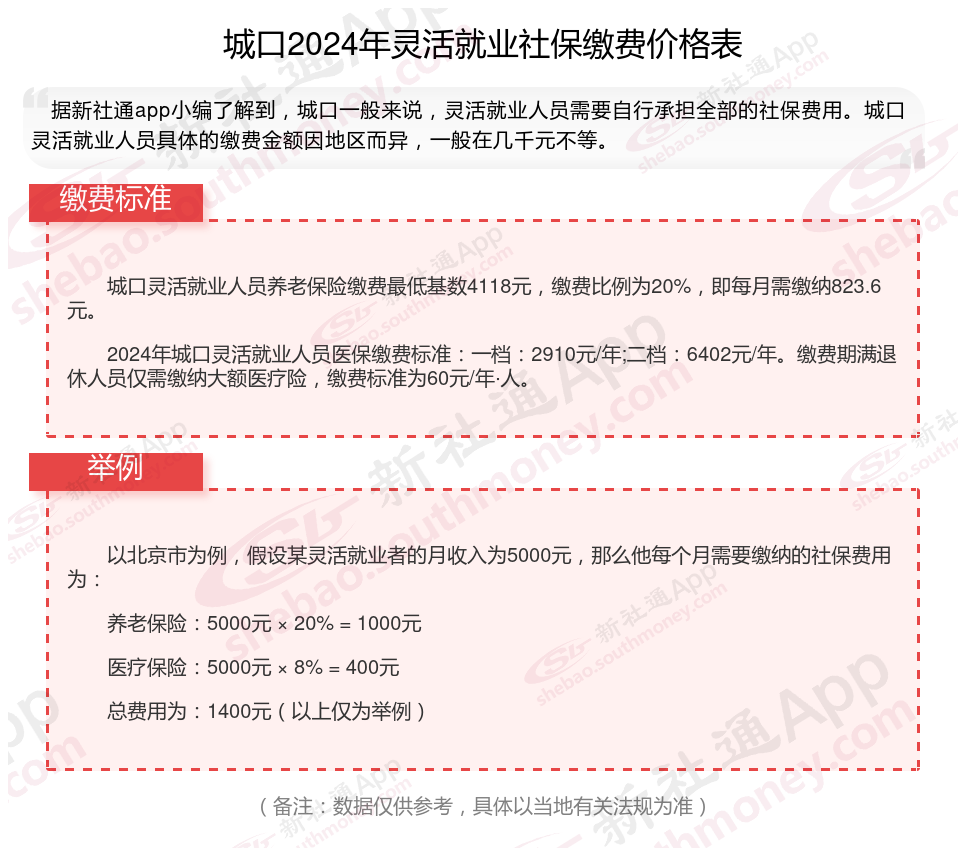 城口2024年灵活就业社保缴费价格表

据新社通app小编了解到，城口一般来说，灵活就业人员需要自行承担全部的社保费用。城口灵活就业人员具体的缴费金额因地区而异，一般在几千元不等。

缴费标准

城口灵活就业人员养老保险缴费最低基数4118元，缴费比例为20%，即每月需缴纳823.6元。

2024年城口灵活就业人员医保缴费标准：一档：2910元/年;二档：6402元/年。缴费期满退休人员仅需缴纳大额医疗险，缴费标准为60元/年·人。

举例

以北京市为例，假设某灵活就业者的月收入为5000元，那么他每个月需要缴纳的社保费用为：

养老保险：5000元 × 20% = 1000元

医疗保险：5000元 × 8% = 400元

总费用为：1400元（以上仅为举例）

（备注：数据仅供参考，具体以当地有关法规为准）

新社通App shebao.southmoney.com